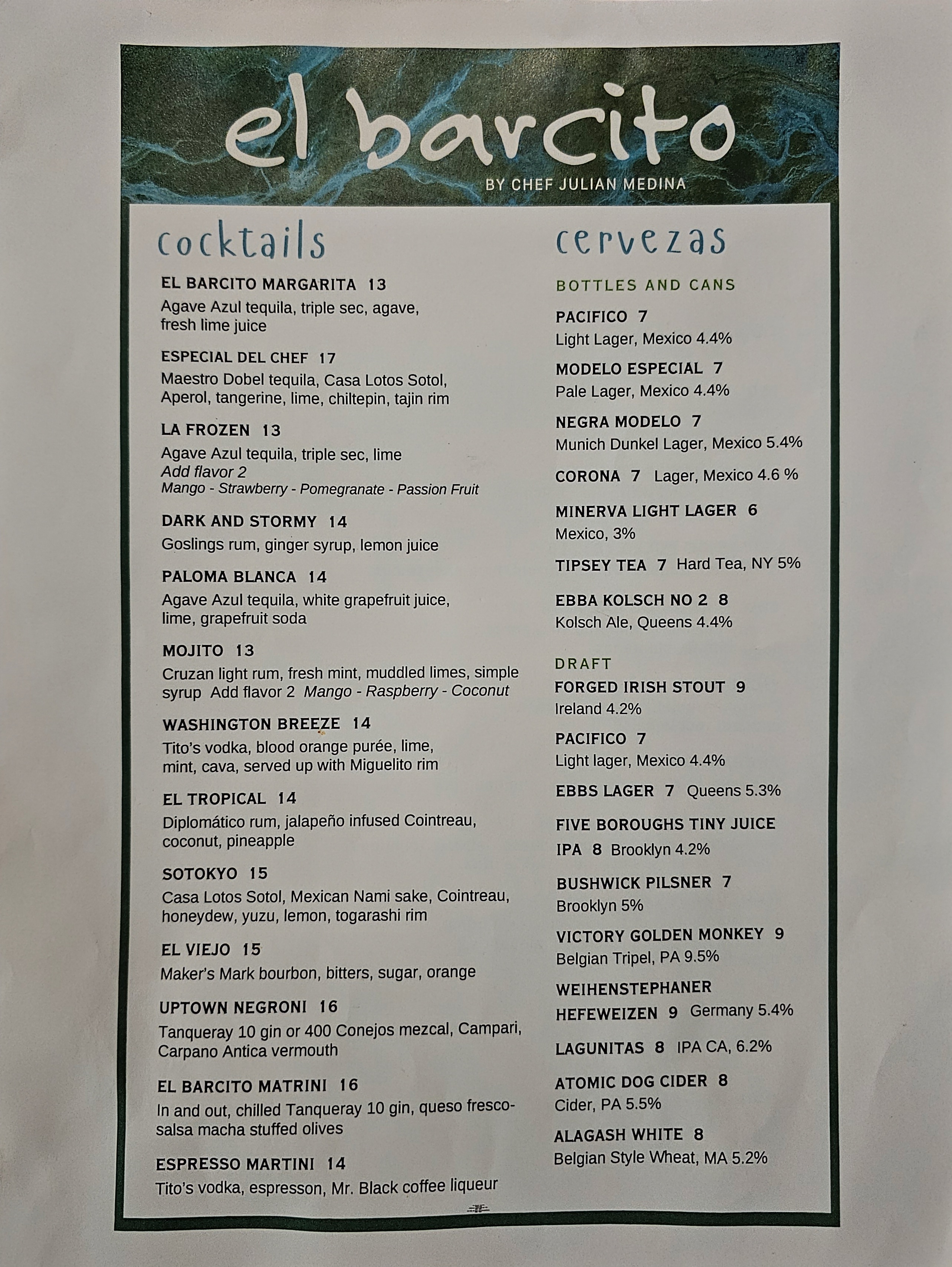 el barcito
BY CHEF JULIAN MEDINA

cocktails

EL BARCITO MARGARITA 13
Agave Azul tequila, triple sec, agave, fresh lime juice

ESPECIAL DEL CHEF 17
Maestro Dobel tequila, Casa Lotos Sotol, Aperol, tangerine, lime, chiltepin, tajin rim

LA FROZEN 13
Agave Azul tequila, triple sec, lime
Add flavor 2
Mango - Strawberry - Pomegranate - Passion Fruit

DARK AND STORMY 14
Goslings rum, ginger syrup, lemon juice

PALOMA BLANCA 14
Agave Azul tequila, white grapefruit juice, lime, grapefruit soda

MOJITO 13
Cruzan light rum, fresh mint, muddled limes, simple syrup Add flavor 2 Mango - Raspberry - Coconut

WASHINGTON BREEZE 14
Tito's vodka, blood orange purée, lime, mint, cava, served up with Miguelito rim

EL TROPICAL 14
Diplomático rum, jalapeño infused Cointreau, coconut, pineapple

SOTOKYO 15
Casa Lotos Sotol, Mexican Nami sake, Cointreau, honeydew, yuzu, lemon, togarashi rim

EL VIEJO 15
Maker's Mark bourbon, bitters, sugar, orange

UPTOWN NEGRONI 16
Tanqueray 10 gin or 400 Conejos mezcal, Campari, Carpano Antica vermouth

EL BARCITO MATRINI 16
In and out, chilled Tanqueray 10 gin, queso fresco-salsa macha stuffed olives

ESPRESSO MARTINI 14
Tito's vodka, espresson, Mr. Black coffee liqueur

cervezas

BOTTLES AND CANS

PACIFICO 7
Light Lager, Mexico 4.4%

MODELO ESPECIAL 7
Pale Lager, Mexico 4.4%

NEGRA MODELO 7
Munich Dunkel Lager, Mexico 5.4%

CORONA 7 Lager, Mexico 4.6 %

MINERVA LIGHT LAGER 6
Mexico, 3%

TIPSEY TEA 7 Hard Tea, NY 5%

EBBA KOLSCH NO 2 8
Kolsch Ale, Queens 4.4%

DRAFT
FORGED IRISH STOUT 9
Ireland 4.2%

PACIFICO 7
Light lager, Mexico 4.4%

EBBS LAGER 7 Queens 5.3%

FIVE BOROUGHS TINY JUICE IPA 8 Brooklyn 4.2%

BUSHWICK PILSNER 7
Brooklyn 5%

VICTORY GOLDEN MONKEY 9
Belgian Tripel, PA 9.5%

WEIHENSTEPHANER HEFEWEIZEN 9 Germany 5.4%

LAGUNITAS 8 IPA CA, 6.2%

ATOMIC DOG CIDER 8
Cider, PA 5.5%

ALAGASH WHITE 8
Belgian Style Wheat, MA 5.2%